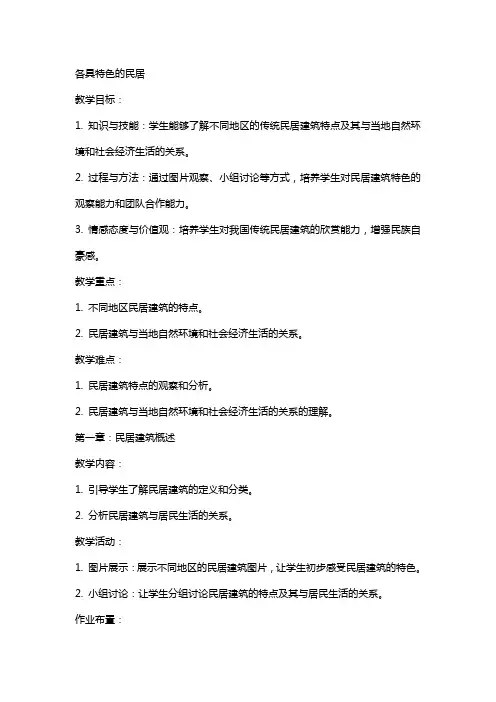 各具特色的民居

教学目标：

1. 知识与技能：学生能够了解不同地区的传统民居建筑特点及其与当地自然环境和社会经济生活的关系。

2. 过程与方法：通过图片观察、小组讨论等方式，培养学生对民居建筑特色的观察能力和团队合作能力。

3. 情感态度与价值观：培养学生对我国传统民居建筑的欣赏能力，增强民族自豪感。

教学重点：

1. 不同地区民居建筑的特点。

2. 民居建筑与当地自然环境和社会经济生活的关系。

教学难点：

1. 民居建筑特点的观察和分析。

2. 民居建筑与当地自然环境和社会经济生活的关系的理解。

第一章：民居建筑概述

教学内容：

1. 引导学生了解民居建筑的定义和分类。

2. 分析民居建筑与居民生活的关系。

教学活动：

1. 图片展示：展示不同地区的民居建筑图片，让学生初步感受民居建筑的特色。

2. 小组讨论：让学生分组讨论民居建筑的特点及其与居民生活的关系。

作业布置：